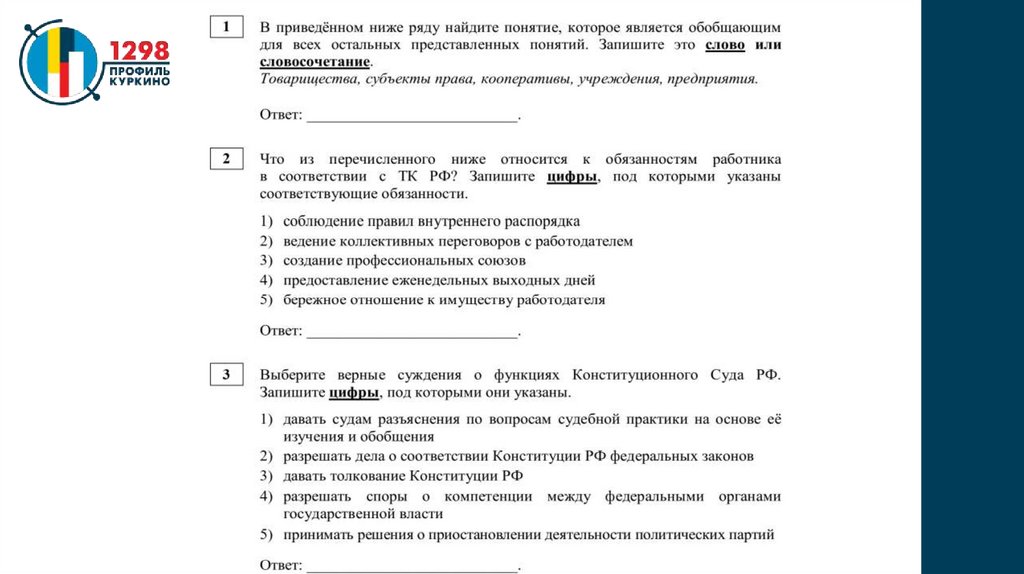 1298
ПРОФИЛЬ
КУРКИНО

1

В приведённом ниже ряду найдите понятие, которое является обобщающим для всех остальных представленных понятий. Запишите это слово или словосочетание.
Товарищества, субъекты права, кооперативы, учреждения, предприятия.

Ответ: ___________________________.

2

Что из перечисленного ниже относится к обязанностям работника в соответствии с ТК РФ? Запишите цифры, под которыми указаны соответствующие обязанности.

1) соблюдение правил внутреннего распорядка
2) ведение коллективных переговоров с работодателем
3) создание профессиональных союзов
4) предоставление еженедельных выходных дней
5) бережное отношение к имуществу работодателя

Ответ: ___________________________.

3

Выберите верные суждения о функциях Конституционного Суда РФ. Запишите цифры, под которыми они указаны.

1) давать судам разъяснения по вопросам судебной практики на основе её изучения и обобщения
2) разрешать дела о соответствии Конституции РФ федеральных законов
3) давать толкование Конституции РФ
4) разрешать споры о компетенции между федеральными органами государственной власти
5) принимать решения о приостановлении деятельности политических партий

Ответ: ___________________________.